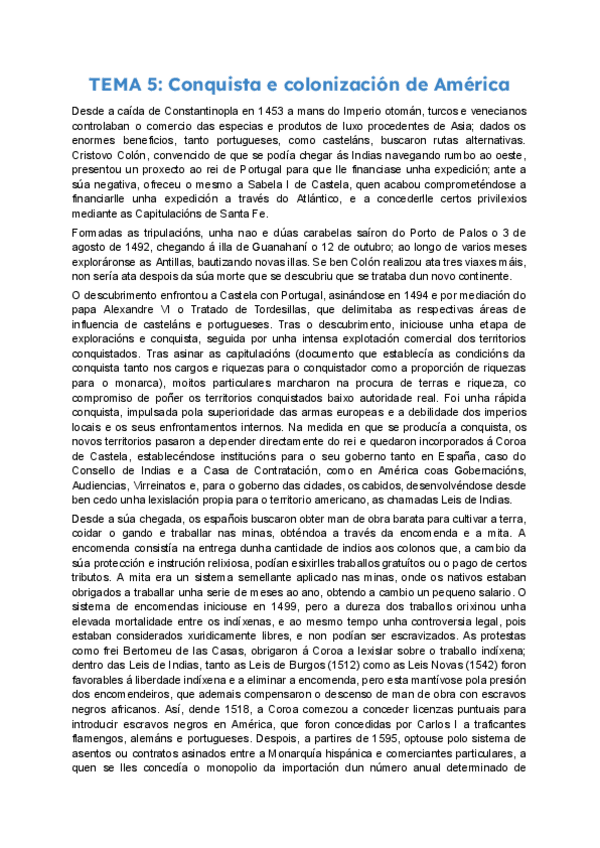 TEMA 5: Conquista e colonización de América

Desde a caída de Constantinopla en 1453 a mans do Imperio otomán, turcos e venecianos controlaban o comercio das especias e produtos de luxo procedentes de Asia; dados os enormes beneficios, tanto portugueses, como casteláns, buscaron rutas alternativas. Cristovo Colón, convencido de que se podía chegar ás Indias navegando rumbo ao oeste, presentou un proxecto ao rei de Portugal para que lle financiase unha expedición; ante a súa negativa, ofreceu o mesmo a Sabela I de Castela, quen acabou comprometéndose a financiarlle unha expedición a través do Atlántico, e a concederlle certos privilexios mediante as Capitulacións de Santa Fe.

Formadas as tripulacións, unha nao e dúas carabelas saíron do Porto de Palos o 3 de agosto de 1492, chegando á illa de Guanahaní o 12 de outubro; ao longo de varios meses exploráronse as Antillas, bautizando novas illas. Se ben Colón realizou ata tres viaxes máis, non sería ata despois da súa morte que se descubriu que se trataba dun novo continente.

O descubrimento enfrontou a Castela con Portugal, asinándose en 1494 e por mediación do papa Alexandre VI o Tratado de Tordesillas, que delimitaba as respectivas áreas de influencia de casteláns e portugueses. Tras o descubrimento, iniciouse unha etapa de exploracións e conquista, seguida por unha intensa explotación comercial dos territorios conquistados. Tras asinar as capitulacións (documento que establecía as condicións da conquista tanto nos cargos e riquezas para o conquistador como a proporción de riquezas para o monarca), moitos particulares marcharon na procura de terras e riqueza, co compromiso de poñer os territorios conquistados baixo autoridade real. Foi unha rápida conquista, impulsada pola superioridade das armas europeas e a debilidade dos imperios locais e os seus enfrontamentos internos. Na medida en que se producía a conquista, os novos territorios pasaron a depender directamente do rei e quedaron incorporados á Coroa de Castela, establecéndose institucións para o seu goberno tanto en España, caso do Consello de Indias e a Casa de Contratación, como en América coas Gobernacións, Audiencias, Virreinatos e, para o goberno das cidades, os cabidos, desenvolvéndose desde ben cedo unha lexislación propia para o territorio americano, as chamadas Leis de Indias.

Desde a súa chegada, os españois buscaron obter man de obra barata para cultivar a terra, coidar o gando e traballar nas minas, obténdoa a través da encomenda e a mita. A encomenda consistía na entrega dunha cantidade de indios aos colonos que, a cambio da súa protección e instrución relixiosa, podían esixirlles traballos gratuítos ou o pago de certos tributos. A mita era un sistema semellante aplicado nas minas, onde os nativos estaban obrigados a traballar unha serie de meses ao ano, obtendo a cambio un pequeno salario. O sistema de encomendas iniciouse en 1499, pero a dureza dos traballos orixinou unha elevada mortalidade entre os indíxenas, e ao mesmo tempo unha controversia legal, pois estaban considerados xuridicamente libres, e non podían ser escravizados. As protestas como frei Bertomeu de las Casas, obrigaron á Coroa a lexislar sobre o traballo indíxena; dentro das Leis de Indias, tanto as Leis de Burgos (1512) como as Leis Novas (1542) foron favorables á liberdade indíxena e a eliminar a encomenda, pero esta mantívose pola presión dos encomendeiros, que ademais compensaron o descenso de man de obra con escravos negros africanos. Así, dende 1518, a Coroa comezou a conceder licenzas puntuais para introducir escravos negros en América, que foron concedidas por Carlos I a traficantes flamengos, alemáns e portugueses. Despois, a partires de 1595, optouse polo sistema de asentos ou contratos asinados entre a Monarquía hispánica e comerciantes particulares, a quen se lles concedía o monopolio da importación dun número anual determinado de